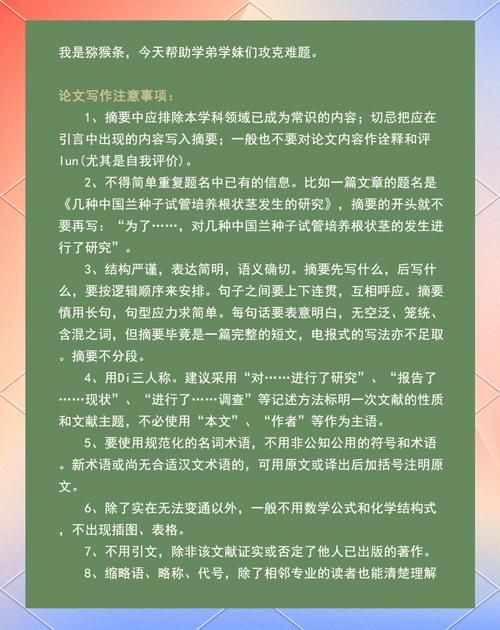 我是猕猴条，今天帮助学弟学妹们攻克难题。

论文写作注意事项：

1、摘要中应排除本学科领域已成为常识的内容；切忌把应在引言中出现的内容写入摘要；一般也不要对论文内容作诠释和评lun(尤其是自我评价)。

2、不得简单重复题名中已有的信息。比如一篇文章的题名是《几种中国兰种子试管培养根状茎发生的研究》，摘要的开头就不要再写：“为了……，对几种中国兰种子试管培养根状茎的发生进行了研究”。

3、结构严谨，表达简明，语义确切。摘要先写什么，后写什么，要按逻辑顺序来安排。句子之间要上下连贯，互相呼应。摘要慎用长句，句型应力求简单。每句话要表意明白，无空泛、笼统、含混之词，但摘要毕竟是一篇完整的短文，电报式的写法亦不足取。摘要不分段。

4、用Di三人称。建议采用“对……进行了研究”、“报告了……现状”、“进行了……调查”等记述方法标明一次文献的性质和文献主题，不必使用“本文”、“作者”等作为主语。

5、要使用规范化的名词术语，不用非公知公用的符号和术语。新术语或尚无合适汉文术语的，可用原文或译出后加括号注明原文。

6、除了实在无法变通以外，一般不用数学公式和化学结构式，不出现插图、表格。

7、不用引文，除非该文献证实或否定了他人已出版的著作。

8、缩略语、略称、代号，除了相邻专业的读者也能清楚理解